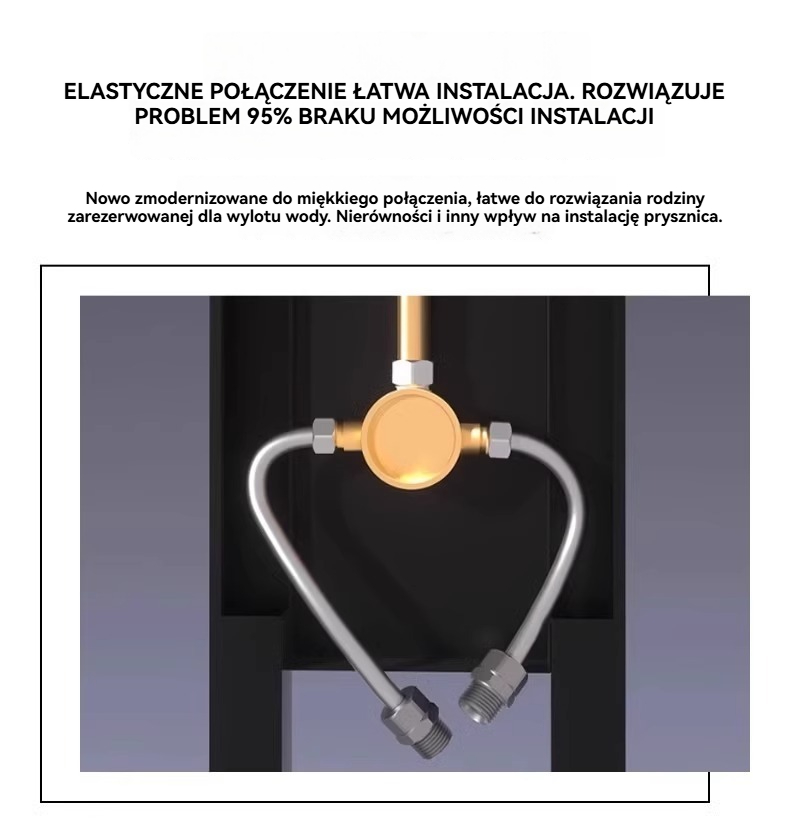 ELASTYCZNE POŁĄCZENIE ŁATWA INSTALACJA. ROZWIĄZUJE PROBLEM 95% BRAKU MOŻLIWOŚCI INSTALACJI

Nowo zmodernizowane do miękkiego połączenia, łatwe do rozwiązania rodziny zarezerwowanej dla wylotu wody. Nierówności i inny wpływ na instalację prysznica.